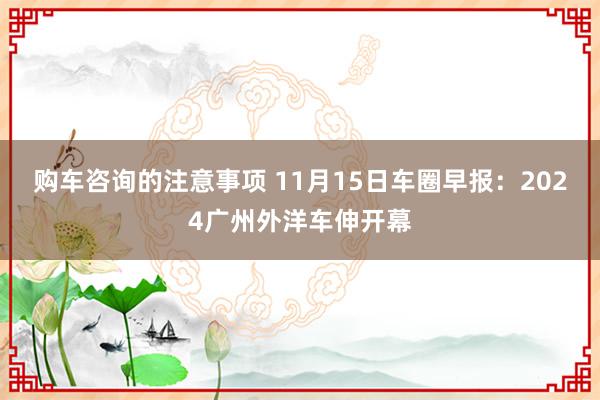 购车咨询的注意事项 11月15日车圈早报：2024广州外洋车伸开幕